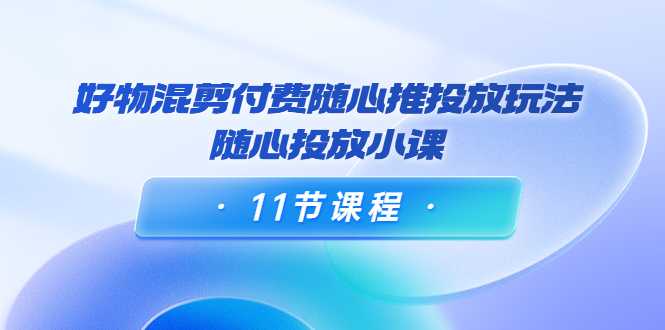 好物混剪付费随心推投放玩法
随心投放小课

· 11节课程 ·